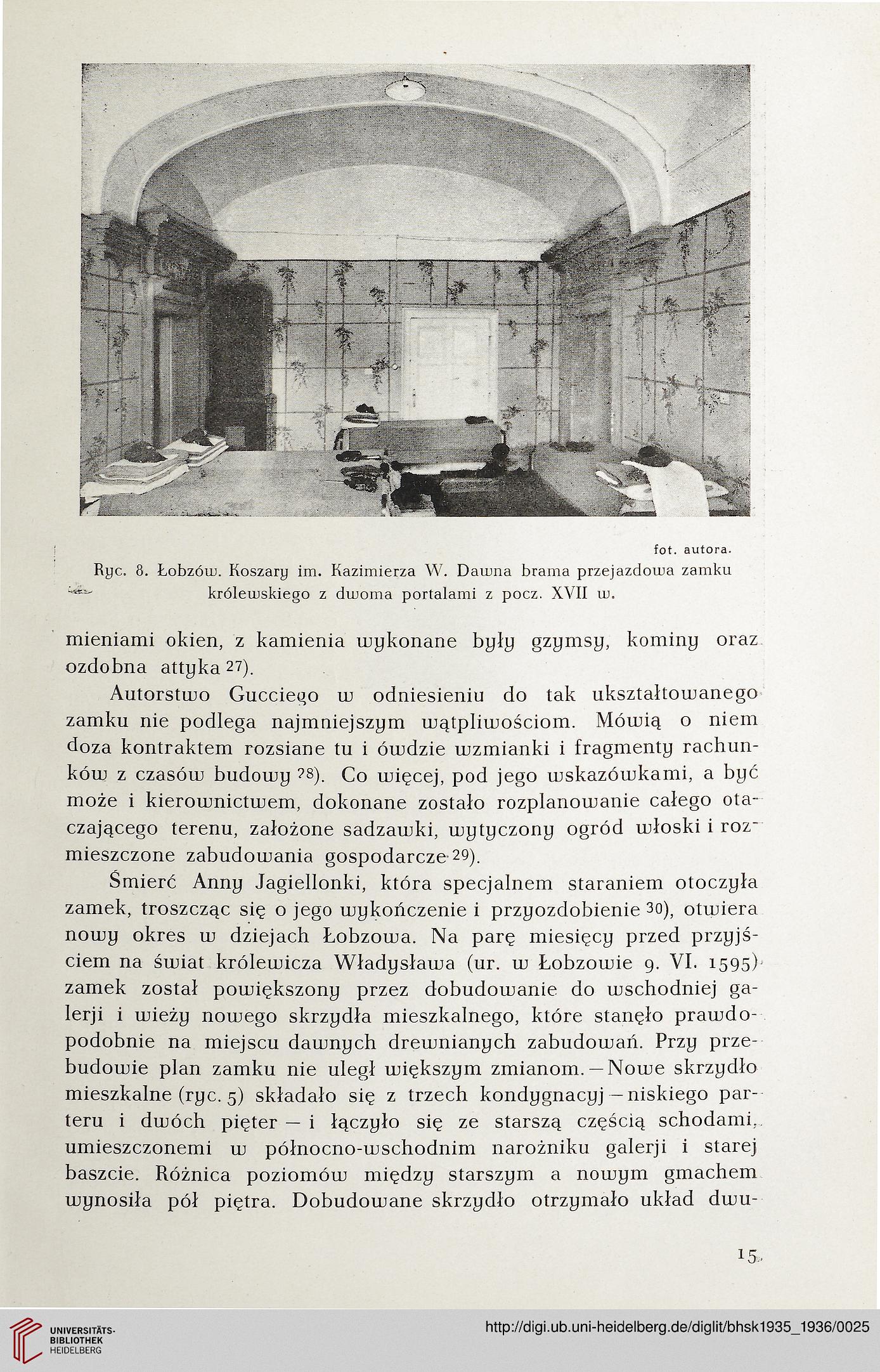 fot. autora.

Ryc. 8. Łobzów. Koszary im. Kazimierza W. Dawna brama przejazdowa zamku królewskiego z dwoma portalami z pocz. XVII w.

mieniami okien, z kamienia wykonane były gzymsy, kominy oraz ozdobna attyka 27).

Autorstwo Gucciego w odniesieniu do tak ukształtowanego zamku nie podlega najmniejszym wątpliwościom. Mówią o niem doza kontraktem rozsiane tu i ówdzie wzmianki i fragmenty rachunków z czasów budowy 28). Co więcej, pod jego wskazówkami, a być może i kierownictwem, dokonane zostało rozplanowanie całego otaczającego terenu, założone sadzawki, wytyczony ogród włoski i rozmieszczone zabudowania gospodarcze 29).

Śmierć Anny Jagiellonki, która specjalnem staraniem otoczyła zamek, troszcząc się o jego wykończenie i przyozdobienie 30), otwiera nowy okres w dziejach Łobzowa. Na parę miesięcy przed przyjściem na świat królewicza Władysława (ur. w Łobzowie 9. VI. 1595) zamek został powiększony przez dobudowanie do wschodniej galerji i wieży nowego skrzydła mieszkalnego, które stanęło prawdopodobnie na miejscu dawnych drewnianych zabudowań. Przy przebudowie plan zamku nie uległ większym zmianom. — Nowe skrzydło mieszkalne (ryc. 5) składało się z trzech kondygnacyj — niskiego parteru i dwóch pięter — i łączyło się ze starszą częścią schodami, umieszczonemi w północno-wschodnim narożniku galerji i starej baszcie. Różnica poziomów między starszym a nowym gmachem wynosiła pół piętra. Dobudowane skrzydło otrzymało układ dwu-

15

UNIVERSITÄTS-BIBLIOTHEK HEIDELBERG

http://digi.ub.uni-heidelberg.de/diglit/bhsk1935_1936/0025